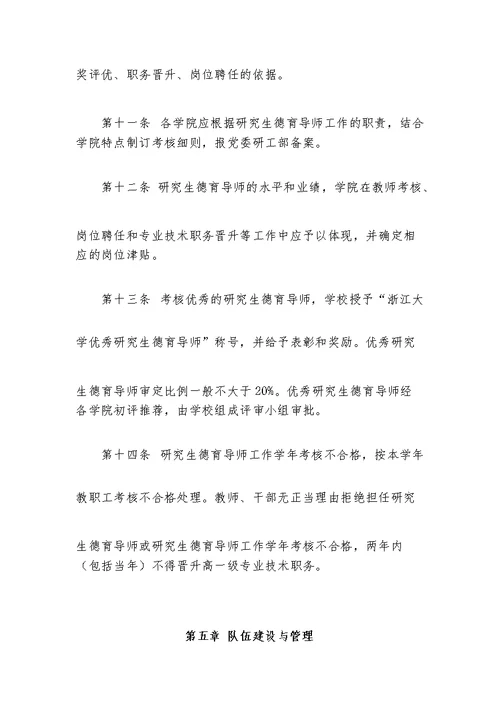 奖评优、职务晋升、岗位聘任的依据。

第十一条 各学院应根据研究生德育导师工作的职责，结合学院特点制订考核细则，报党委研工部备案。

第十二条 研究生德育导师的水平和业绩，学院在教师考核、岗位聘任和专业技术职务晋升等工作中应予以体现，并确定相应的岗位津贴。

第十三条 考核优秀的研究生德育导师，学校授予“浙江大学优秀研究生德育导师”称号，并给予表彰和奖励。优秀研究生德育导师审定比例一般不大于20%。优秀研究生德育导师经各学院初评推荐，由学校组成评审小组审批。

第十四条 研究生德育导师工作学年考核不合格，按本学年教职工考核不合格处理。教师、干部无正当理由拒绝担任研究生德育导师或研究生德育导师工作学年考核不合格，两年内（包括当年）不得晋升高一级专业技术职务。

第五章 队伍建设与管理